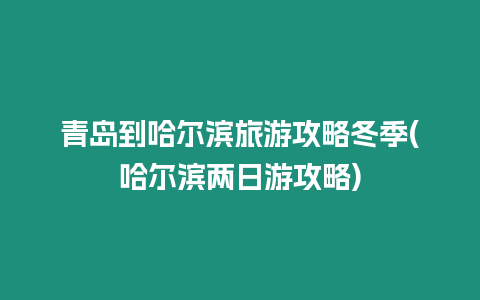 青岛到哈尔滨旅游攻略冬季(哈尔滨两日游攻略)